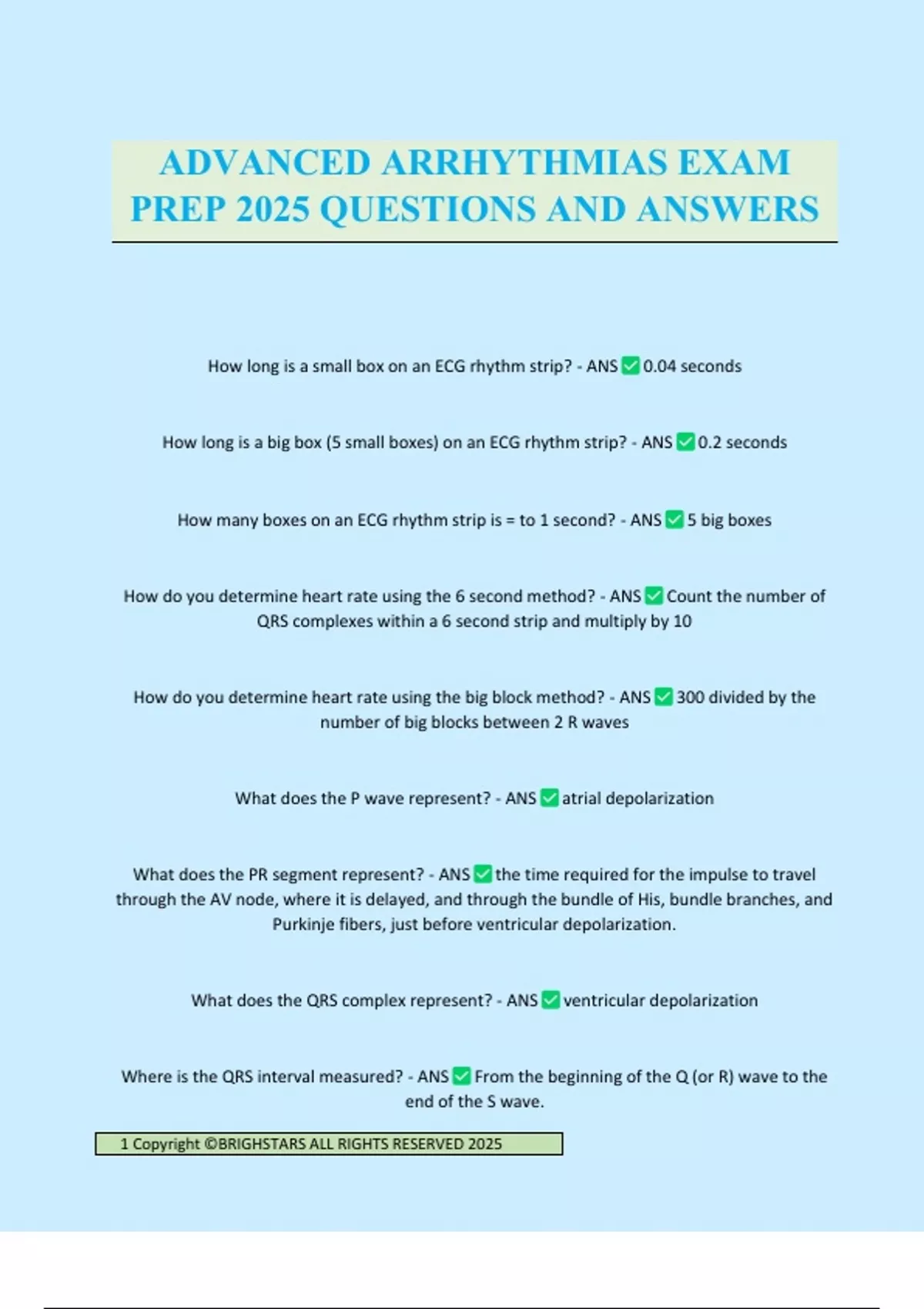 ADVANCED ARRHYTHMIAS EXAM PREP 2025 QUESTIONS AND ANSWERS

How long is a small box on an ECG rhythm strip? - ANS ✅ 0.04 seconds

How long is a big box (5 small boxes) on an ECG rhythm strip? - ANS ✅ 0.2 seconds

How many boxes on an ECG rhythm strip is = to 1 second? - ANS ✅ 5 big boxes

How do you determine heart rate using the 6 second method? - ANS ✅ Count the number of QRS complexes within a 6 second strip and multiply by 10

How do you determine heart rate using the big block method? - ANS ✅ 300 divided by the number of big blocks between 2 R waves

What does the P wave represent? - ANS ✅ atrial depolarization

What does the PR segment represent? - ANS ✅ the time required for the impulse to travel through the AV node, where it is delayed, and through the bundle of His, bundle branches, and Purkinje fibers, just before ventricular depolarization.

What does the QRS complex represent? - ANS ✅ ventricular depolarization

Where is the QRS interval measured? - ANS ✅ From the beginning of the Q (or R) wave to the end of the S wave.

1 Copyright ©BRIGHSTARS ALL RIGHTS RESERVED 2025